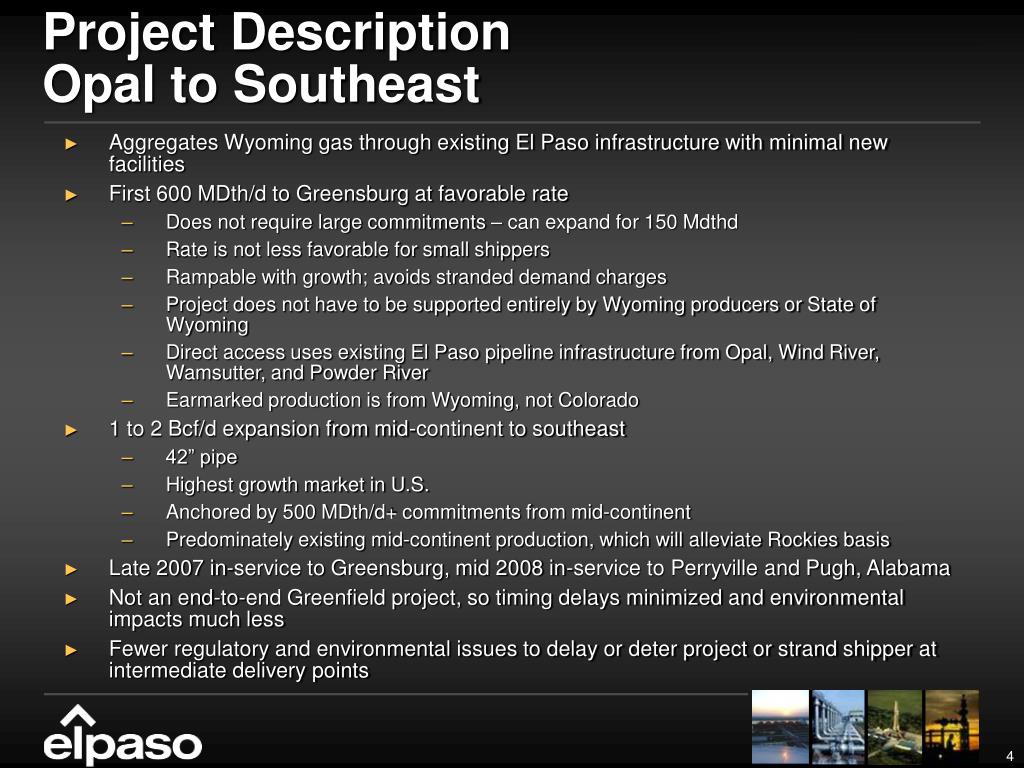 Project Description
Opal to Southeast

► Aggregates Wyoming gas through existing El Paso infrastructure with minimal new facilities
► First 600 MDth/d to Greensburg at favorable rate
– Does not require large commitments – can expand for 150 Mdthd
– Rate is not less favorable for small shippers
– Rampable with growth; avoids stranded demand charges
– Project does not have to be supported entirely by Wyoming producers or State of Wyoming
– Direct access uses existing El Paso pipeline infrastructure from Opal, Wind River, Wamsutter, and Powder River
– Earmarked production is from Wyoming, not Colorado
► 1 to 2 Bcf/d expansion from mid-continent to southeast
– 42” pipe
– Highest growth market in U.S.
– Anchored by 500 MDth/d+ commitments from mid-continent
– Predominately existing mid-continent production, which will alleviate Rockies basis
► Late 2007 in-service to Greensburg, mid 2008 in-service to Perryville and Pugh, Alabama
► Not an end-to-end Greenfield project, so timing delays minimized and environmental impacts much less
► Fewer regulatory and environmental issues to delay or deter project or strand shipper at intermediate delivery points

elpaso

4